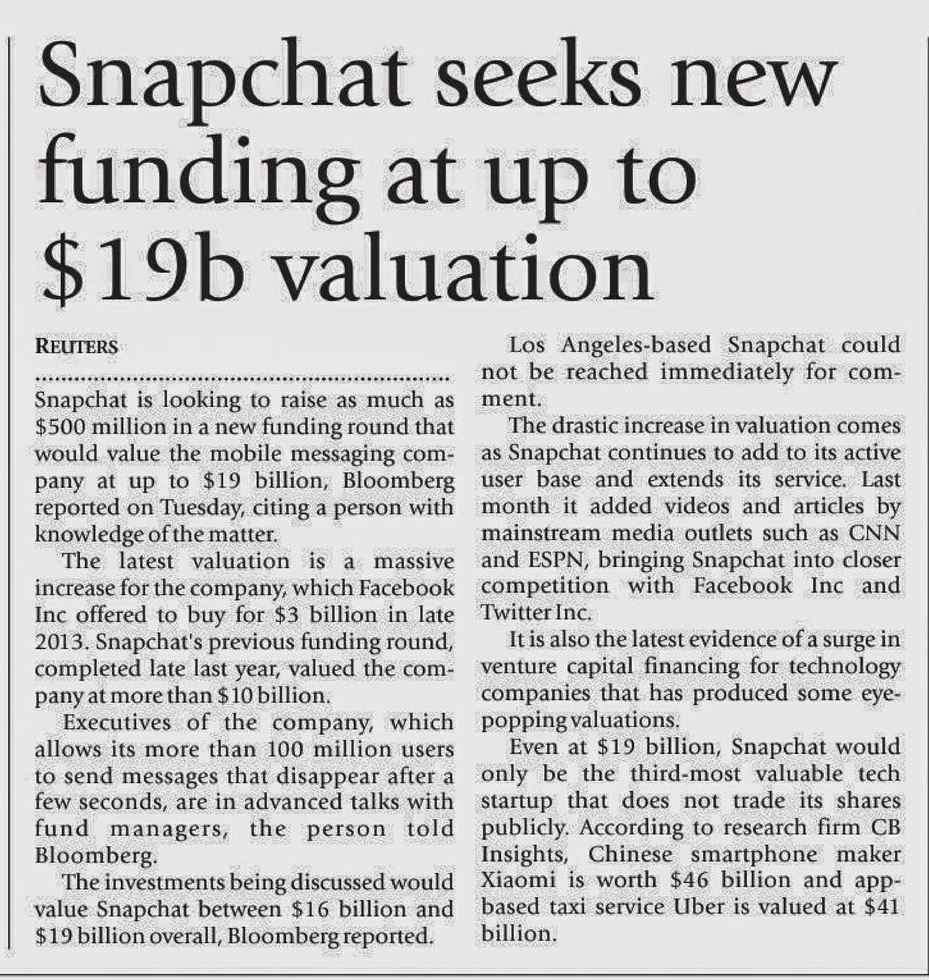 Snapchat seeks new funding at up to $19b valuation

REUTERS

Snapchat is looking to raise as much as $500 million in a new funding round that would value the mobile messaging company at up to $19 billion, Bloomberg reported on Tuesday, citing a person with knowledge of the matter.

The latest valuation is a massive increase for the company, which Facebook Inc offered to buy for $3 billion in late 2013. Snapchat's previous funding round, completed late last year, valued the company at more than $10 billion.

Executives of the company, which allows its more than 100 million users to send messages that disappear after a few seconds, are in advanced talks with fund managers, the person told Bloomberg.

The investments being discussed would value Snapchat between $16 billion and $19 billion overall, Bloomberg reported.

Los Angeles-based Snapchat could not be reached immediately for comment.

The drastic increase in valuation comes as Snapchat continues to add to its active user base and extends its service. Last month it added videos and articles by mainstream media outlets such as CNN and ESPN, bringing Snapchat into closer competition with Facebook Inc and Twitter Inc.

It is also the latest evidence of a surge in venture capital financing for technology companies that has produced some eye-popping valuations.

Even at $19 billion, Snapchat would only be the third-most valuable tech startup that does not trade its shares publicly. According to research firm CB Insights, Chinese smartphone maker Xiaomi is worth $46 billion and app-based taxi service Uber is valued at $41 billion.